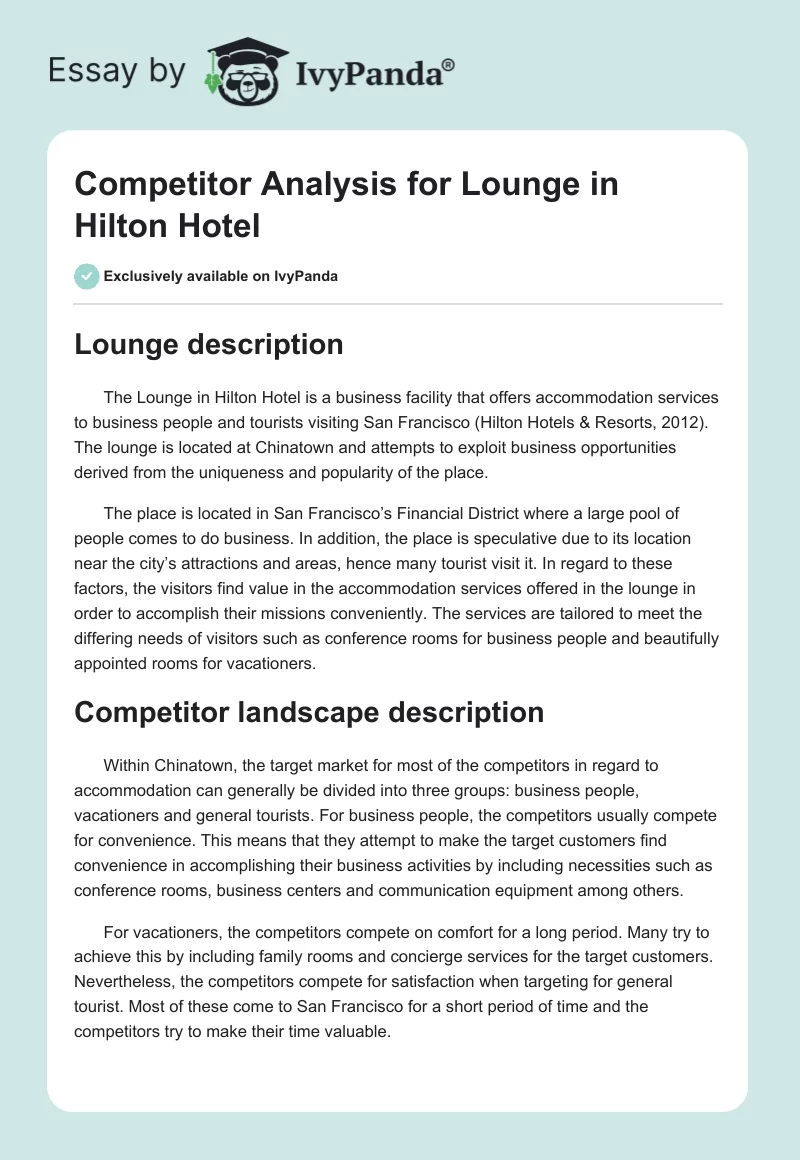 Essay by IvyPanda®

Competitor Analysis for Lounge in Hilton Hotel

Exclusively available on IvyPanda

Lounge description

The Lounge in Hilton Hotel is a business facility that offers accommodation services to business people and tourists visiting San Francisco (Hilton Hotels & Resorts, 2012). The lounge is located at Chinatown and attempts to exploit business opportunities derived from the uniqueness and popularity of the place.

The place is located in San Francisco's Financial District where a large pool of people comes to do business. In addition, the place is speculative due to its location near the city's attractions and areas, hence many tourist visit it. In regard to these factors, the visitors find value in the accommodation services offered in the lounge in order to accomplish their missions conveniently. The services are tailored to meet the differing needs of visitors such as conference rooms for business people and beautifully appointed rooms for vacationers.

Competitor landscape description

Within Chinatown, the target market for most of the competitors in regard to accommodation can generally be divided into three groups: business people, vacationers and general tourists. For business people, the competitors usually compete for convenience. This means that they attempt to make the target customers find convenience in accomplishing their business activities by including necessities such as conference rooms, business centers and communication equipment among others.

For vacationers, the competitors compete on comfort for a long period. Many try to achieve this by including family rooms and concierge services for the target customers. Nevertheless, the competitors compete for satisfaction when targeting for general tourist. Most of these come to San Francisco for a short period of time and the competitors try to make their time valuable.